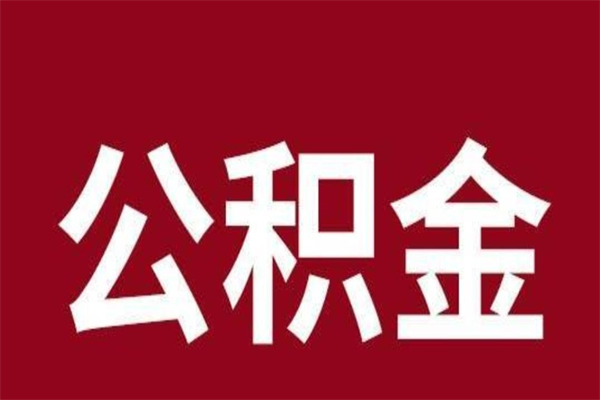 公积金